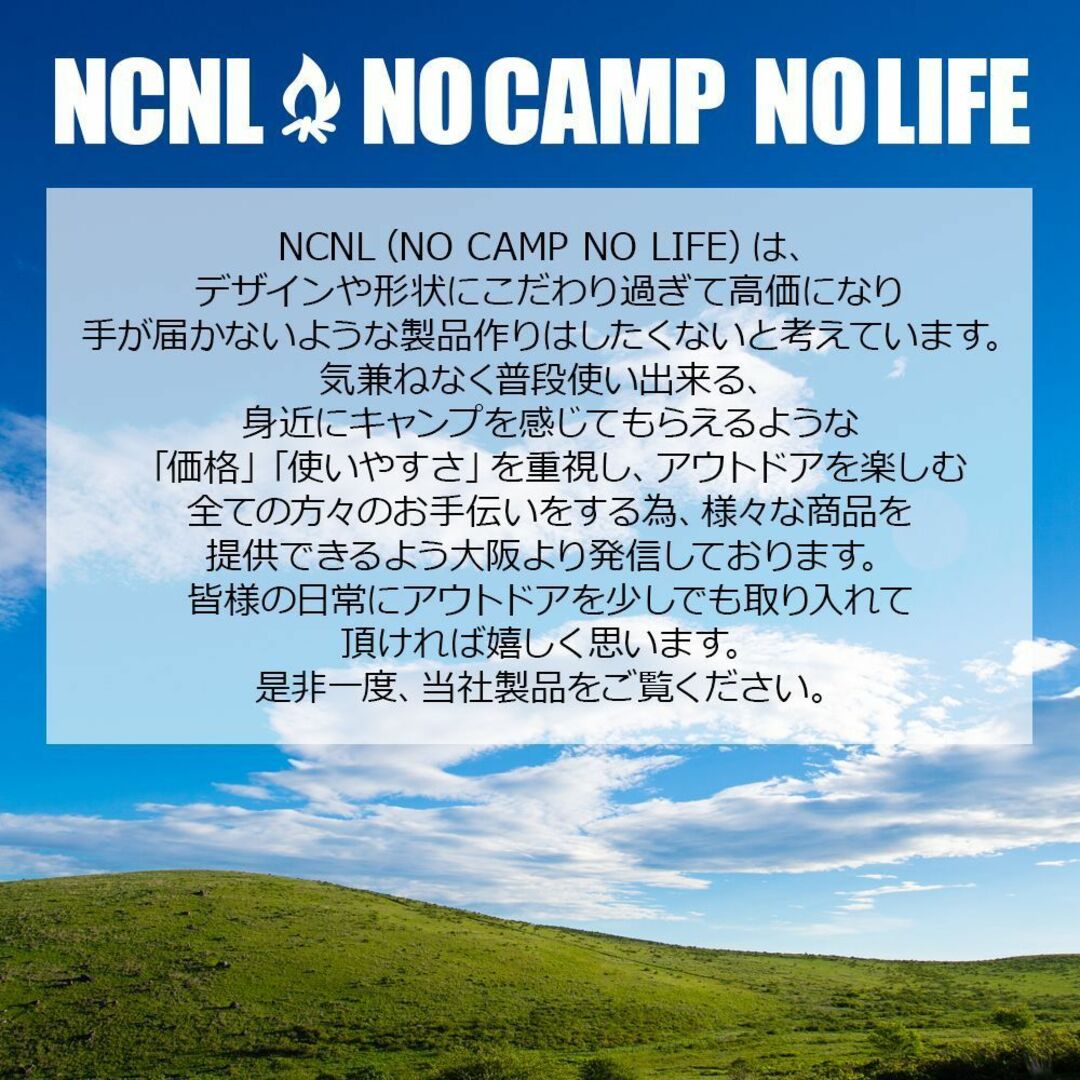 NCNL NO CAMP NO LIFE

NCNL (NO CAMP NO LIFE) は、
デザインや形状にこだわり過ぎて高価になり
手が届かないような製品作りはしたくないと考えています。
気兼ねなく普段使い出来る、
身近にキャンプを感じてもらえるような
「価格」「使いやすさ」を重視し、アウトドアを楽しむ
全ての方々のお手伝いをする為、様々な商品を
提供できるよう大阪より発信しております。
皆様の日常にアウトドアを少しでも取り入れて
頂ければ嬉しく思います。
是非一度、当社製品をご覧ください。